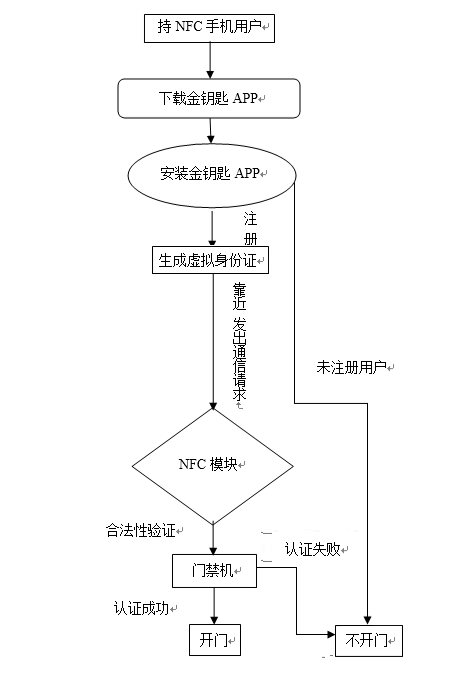 持 NFC 手机用户

下载金钥匙 APP

安装金钥匙 APP

注册

生成虚拟身份证

靠近 发出通信请求

未注册用户

NFC 模块

合法性验证

认证失败

门禁机

认证成功

开门

不开门